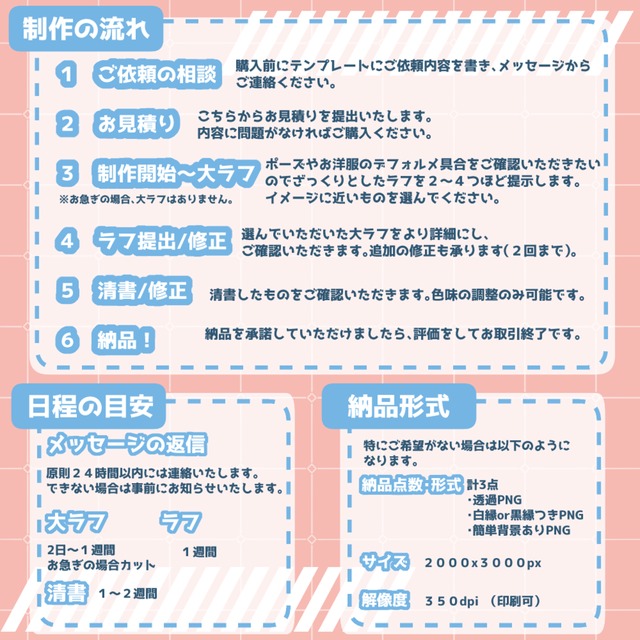 制作の流れ

1 ご依頼の相談 購入前にテンプレートにご依頼内容を書き、メッセージからご連絡ください。

2 お見積り こちらからお見積りを提出いたします。内容に問題がなければご購入ください。

3 制作開始〜大ラフ ポーズやお洋服のデフォルメ具合をご確認いただきたいのでざっくりとしたラフを２〜４つほど提示します。イメージに近いものを選んでください。
※お急ぎの場合、大ラフはありません。

4 ラフ提出/修正 選んでいただいた大ラフをより詳細にし、ご確認いただきます。追加の修正も承ります(２回まで)。

5 清書/修正 清書したものをご確認いただきます。色味の調整のみ可能です。

6 納品！ 納品を承諾していただけましたら、評価をしてお取引終了です。

日程の目安

メッセージの返信
原則２４時間以内には連絡いたします。できない場合は事前にお知らせいたします。

大ラフ
2日〜１週間
お急ぎの場合カット

ラフ
１週間

清書 １〜２週間

納品形式

特にご希望がない場合は以下のようになります。

納品点数・形式 計3点
・透過PNG
・白縁or黒縁つきPNG
・簡単背景ありPNG

サイズ ２０００x３０００px

解像度 ３５０dpi （印刷可）